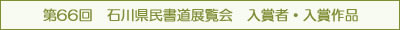 第66回　石川県民書道展覧会　入賞者・入賞作品